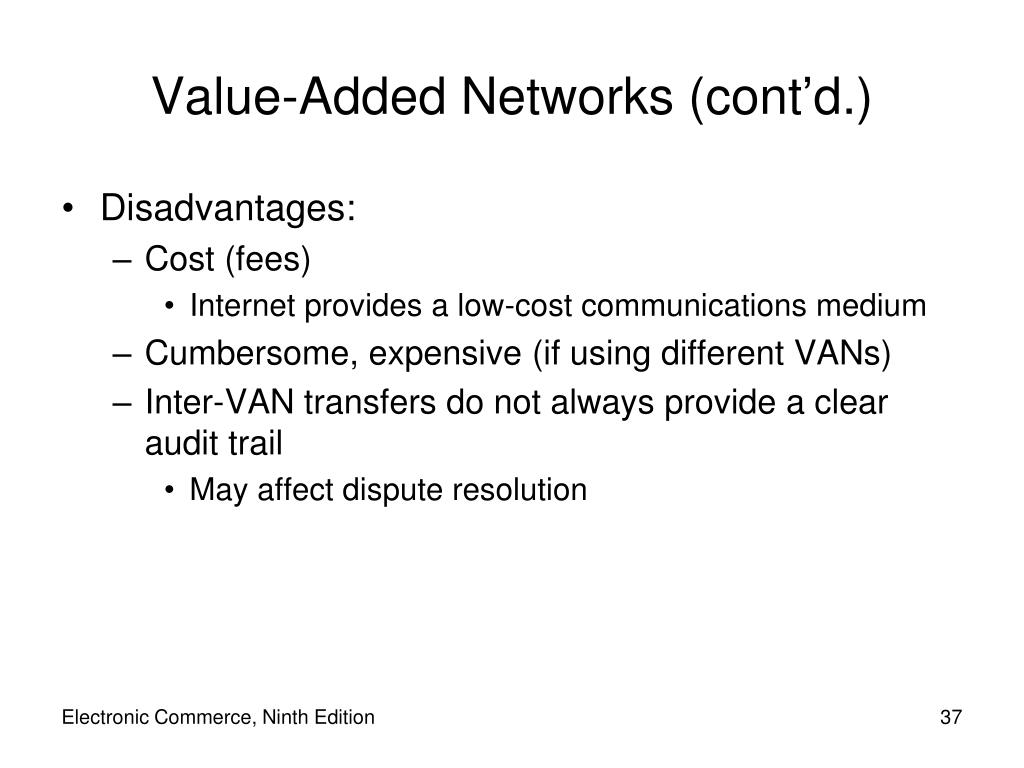 Value-Added Networks (cont’d.)

• Disadvantages:
– Cost (fees)
• Internet provides a low-cost communications medium
– Cumbersome, expensive (if using different VANs)
– Inter-VAN transfers do not always provide a clear audit trail
• May affect dispute resolution

Electronic Commerce, Ninth Edition

37